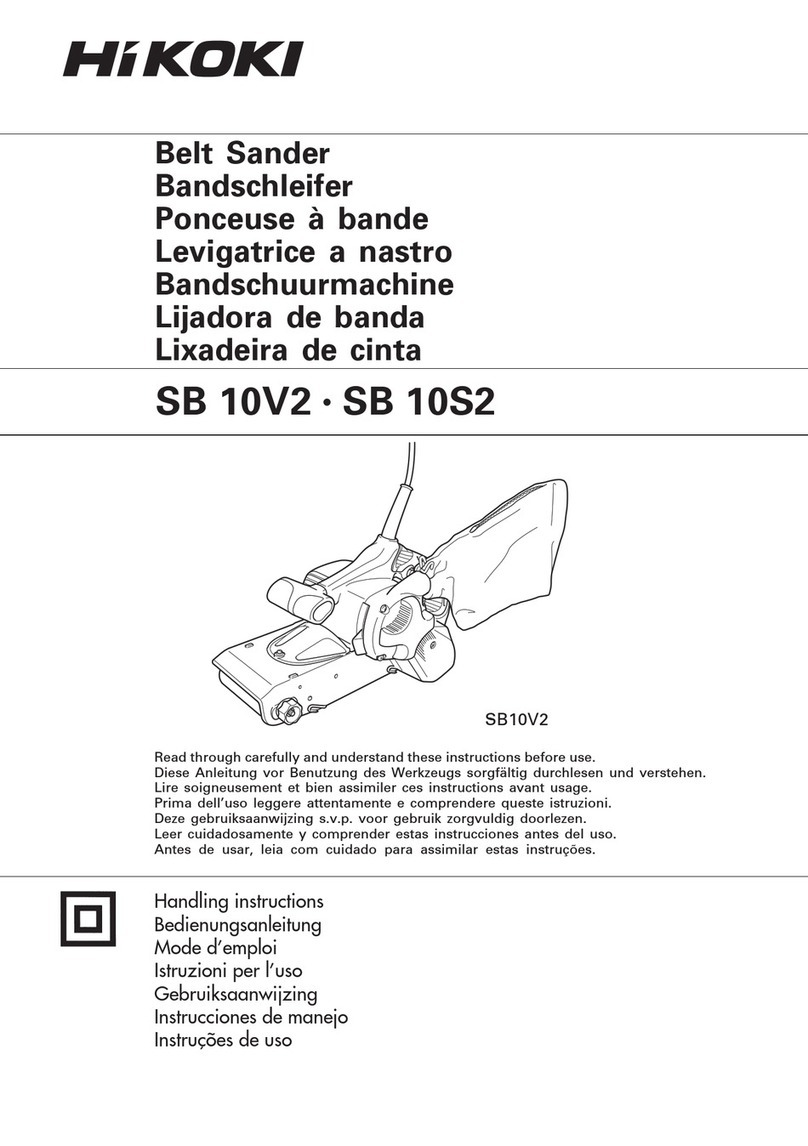 HiKOKI

Belt Sander
Bandschleifer
Ponceuse à bande
Levigatrice a nastro
Bandschuurmachine
Lijadora de banda
Lixadeira de cinta

SB 10V2 · SB 10S2

SB10V2

Read through carefully and understand these instructions before use.
Diese Anleitung vor Benutzung des Werkzeugs sorgfältig durchlesen und verstehen.
Lire soigneusement et bien assimiler ces instructions avant usage.
Prima dell'uso leggere attentamente e comprendere queste istruzioni.
Deze gebruiksaanwijzing s.v.p. voor gebruik zorgvuldig doorlezen.
Leer cuidadosamente y comprender estas instrucciones antes del uso.
Antes de usar, leia com cuidado para assimilar estas instruções.

Handling instructions
Bedienungsanleitung
Mode d'emploi
Istruzioni per l'uso
Gebruiksaanwijzing
Instrucciones de manejo
Instruções de uso